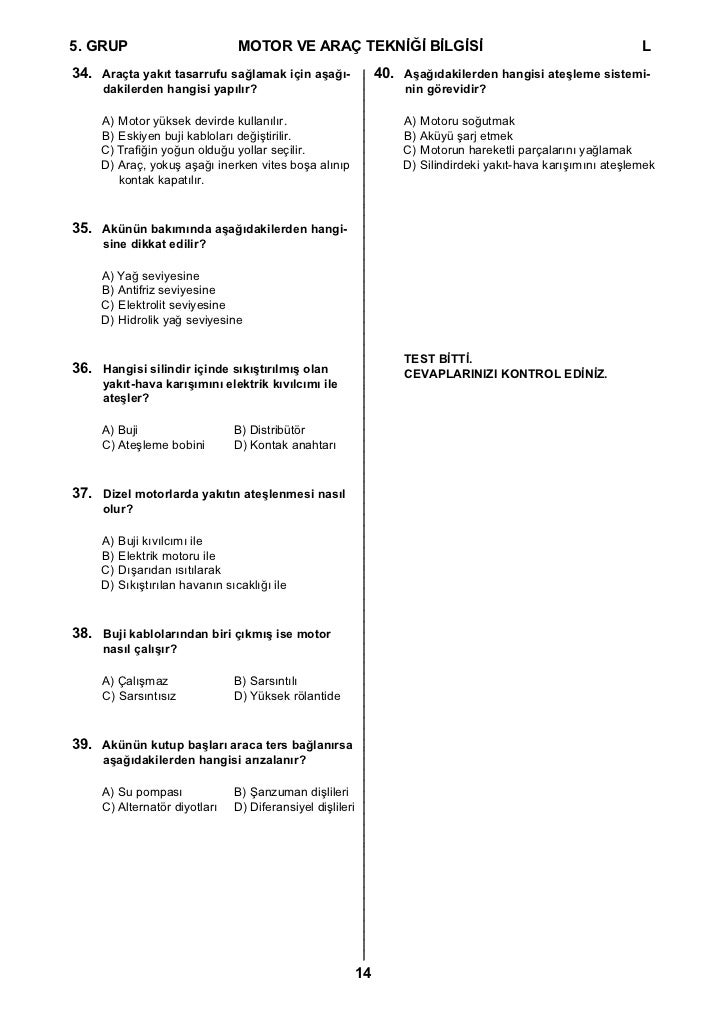 5. GRUP MOTOR VE ARAÇ TEKNİĞİ BİLGİSİ L

34. Araçta yakıt tasarrufu sağlamak için aşağıdakilerden hangisi yapılır?

A) Motor yüksek devirde kullanılır.
B) Eskiyen buji kabloları değiştirilir.
C) Trafiğin yoğun olduğu yollar seçilir.
D) Araç, yokuş aşağı inerken vites boşa alınıp kontak kapatılır.

35. Akünün bakımında aşağıdakilerden hangisine dikkat edilir?

A) Yağ seviyesine
B) Antifriz seviyesine
C) Elektrolit seviyesine
D) Hidrolik yağ seviyesine

36. Hangisi silindir içinde sıkıştırılmış olan yakıt-hava karışımını elektrik kıvılcımı ile ateşler?

A) Buji
B) Distribütör
C) Ateşleme bobini
D) Kontak anahtarı

37. Dizel motorlarda yakıtın ateşlenmesi nasıl olur?

A) Buji kıvılcımı ile
B) Elektrik motoru ile
C) Dışarıdan ısıtılarak
D) Sıkıştırılan havanın sıcaklığı ile

38. Buji kablolarından biri çıkmış ise motor nasıl çalışır?

A) Çalışmaz
B) Sarsıntılı
C) Sarsıntısız
D) Yüksek rölantide

39. Akünün kutup başları araca ters bağlanırsa aşağıdakilerden hangisi arızalanır?

A) Su pompası
B) Şanzuman dişlileri
C) Alternatör diyotları
D) Diferansiyel dişlileri

40. Aşağıdakilerden hangisi ateşleme sisteminin görevidir?

A) Motoru soğutmak
B) Aküyü şarj etmek
C) Motorun hareketli parçalarını yağlamak
D) Silindirdeki yakıt-hava karışımını ateşlemek

TEST BİTTİ.
CEVAPLARINIZI KONTROL EDİNİZ.

14